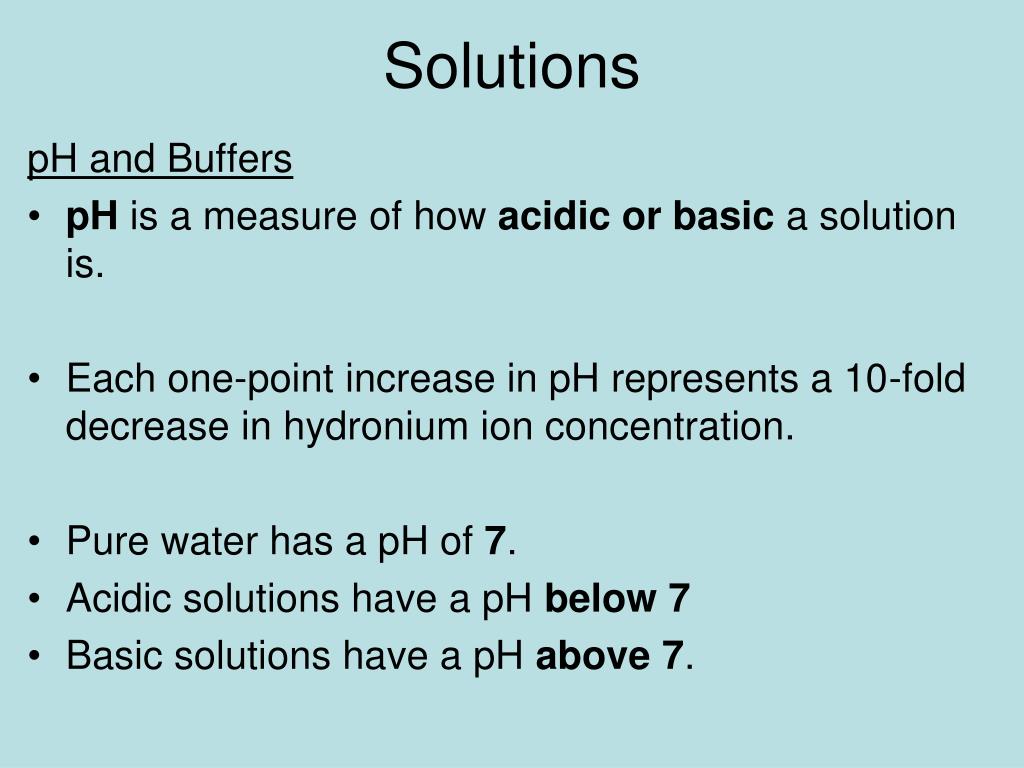 Solutions

pH and Buffers

• pH is a measure of how acidic or basic a solution is.

• Each one-point increase in pH represents a 10-fold decrease in hydronium ion concentration.

• Pure water has a pH of 7.
• Acidic solutions have a pH below 7
• Basic solutions have a pH above 7.